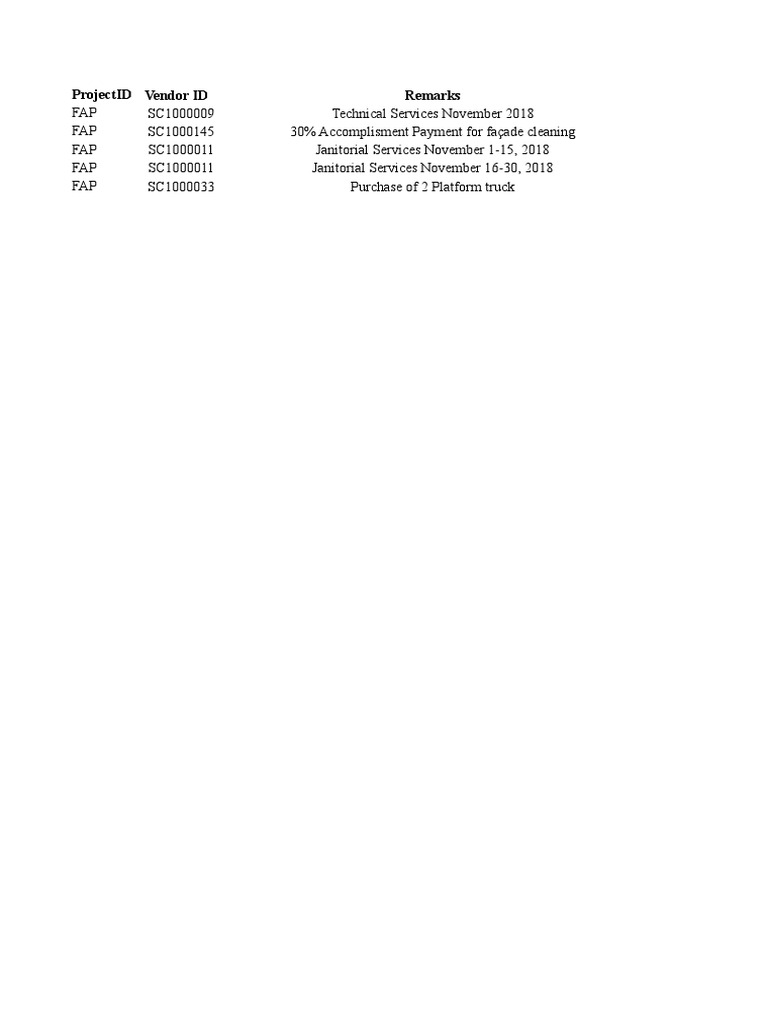 | ProjectID | Vendor ID | Remarks |
|---|---|---|
| FAP | SC1000009 | Technical Services November 2018 |
| FAP | SC1000145 | 30% Accomplisment Payment for façade cleaning |
| FAP | SC1000011 | Janitorial Services November 1-15, 2018 |
| FAP | SC1000011 | Janitorial Services November 16-30, 2018 |
| FAP | SC1000033 | Purchase of 2 Platform truck |